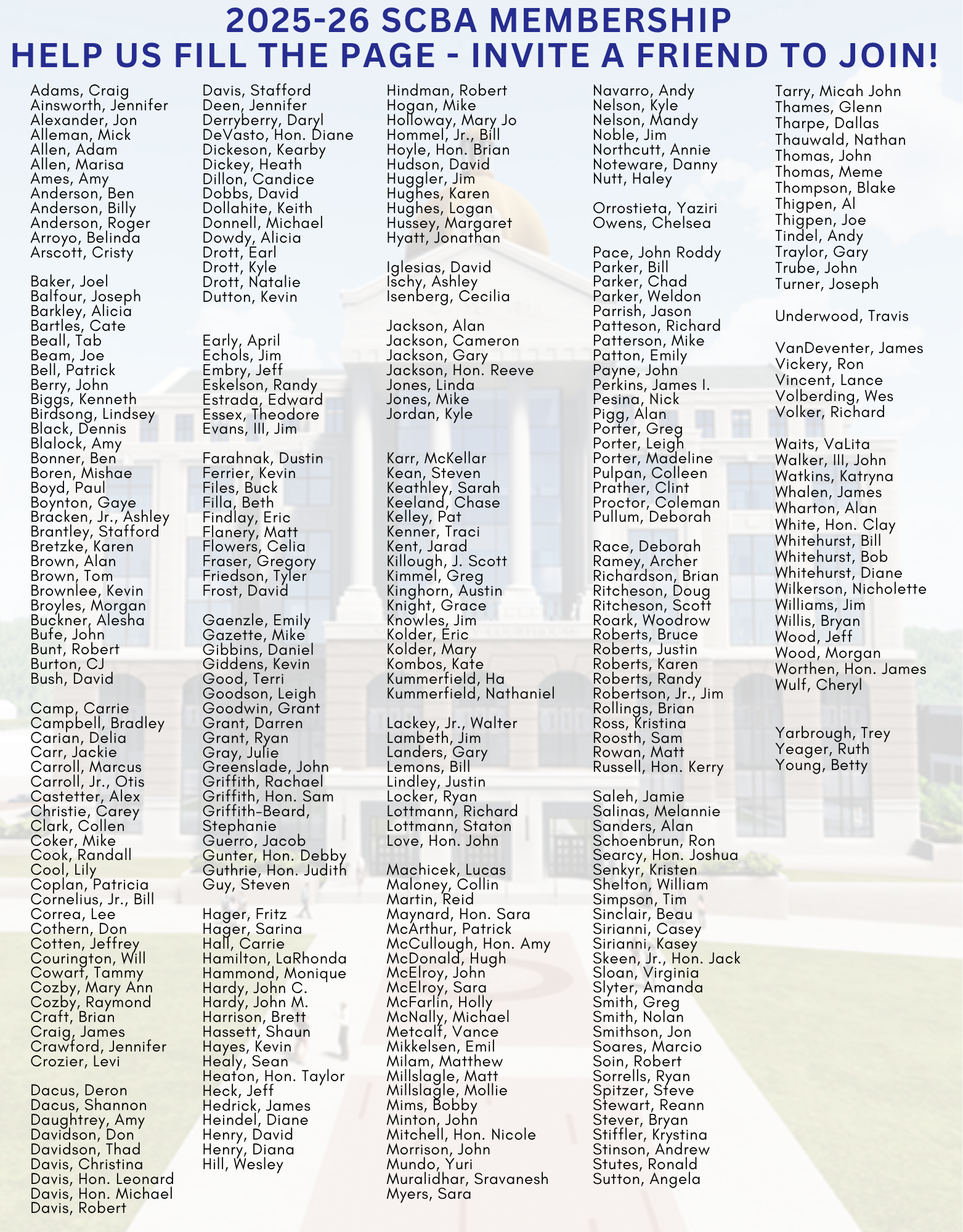 2025-26 SCBA MEMBERSHIP
HELP US FILL THE PAGE - INVITE A FRIEND TO JOIN!

Adams, Craig
Ainsworth, Jennifer
Alexander, Jon
Alleman, Mick
Allen, Adam
Allen, Marisa
Ames, Amy
Anderson, Ben
Anderson, Billy
Anderson, Roger
Arroyo, Belinda
Arscott, Cristy

Baker, Joel
Balfour, Joseph
Barkley, Alicia
Bartles, Cate
Beall, Tab
Beam, Joe
Bell, Patrick
Berry, John
Biggs, Kenneth
Birdsong, Lindsey
Black, Dennis
Blalock, Amy
Bonner, Ben
Boren, Mishae
Boyd, Paul
Boynton, Gaye
Bracken, Jr., Ashley
Brantley, Stafford
Bretzke, Karen
Brown, Alan
Brown, Tom
Brownlee, Kevin
Broyles, Morgan
Buckner, Alesha
Bufe, John
Bunt, Robert
Burton, CJ
Bush, David

Camp, Carrie
Campbell, Bradley
Carian, Delia
Carr, Jackie
Carroll, Marcus
Carroll, Jr., Otis
Castetter, Alex
Christie, Carey
Clark, Collen
Coker, Mike
Cook, Randall
Cool, Lily
Coplan, Patricia
Cornelius, Jr., Bill
Correa, Lee
Cothern, Don
Cotten, Jeffrey
Courington, Will
Cowart, Tammy
Cozby, Mary Ann
Cozby, Raymond
Craft, Brian
Craig, James
Crawford, Jennifer
Crozier, Levi

Dacus, Deron
Dacus, Shannon
Daughtrey, Amy
Davidson, Don
Davidson, Thad
Davis, Christina
Davis, Hon. Leonard
Davis, Hon. Michael
Davis, Robert

Davis, Stafford
Deen, Jennifer
Derryberry, Daryl
DeVasto, Hon. Diane
Dickeson, Kearby
Dickey, Heath
Dillon, Candice
Dobbs, David
Dollahite, Keith
Donnell, Michael
Dowdy, Alicia
Drott, Earl
Drott, Kyle
Drott, Natalie
Dutton, Kevin

Early, April
Echols, Jim
Embry, Jeff
Eskelson, Randy
Estrada, Edward
Essex, Theodore
Evans, III, Jim

Farahnak, Dustin
Ferrier, Kevin
Files, Buck
Filla, Beth
Findlay, Eric
Flanery, Matt
Flowers, Celia
Fraser, Gregory
Friedson, Tyler
Frost, David

Gaenzle, Emily
Gazette, Mike
Gibbins, Daniel
Giddens, Kevin
Good, Terri
Goodson, Leigh
Goodwin, Grant
Grant, Darren
Grant, Ryan
Gray, Julie
Greenslade, John
Griffith, Rachael
Griffith, Hon. Sam
Griffith-Beard, Stephanie
Guerro, Jacob
Gunter, Hon. Debby
Guthrie, Hon. Judith
Guy, Steven

Hager, Fritz
Hager, Sarina
Hall, Carrie
Hamilton, LaRhonda
Hammond, Monique
Hardy, John C.
Hardy, John M.
Harrison, Brett
Hassett, Shaun
Hayes, Kevin
Healy, Sean
Heaton, Hon. Taylor
Heck, Jeff
Hedrick, James
Heindel, Diane
Henry, David
Henry, Diana
Hill, Wesley

Hindman, Robert
Hogan, Mike
Holloway, Mary Jo
Hommel, Jr., Bill
Hoyle, Hon. Brian
Hudson, David
Huggler, Jim
Hughes, Karen
Hughes, Logan
Hussey, Margaret
Hyatt, Jonathan

Iglesias, David
Ischy, Ashley
Isenberg, Cecilia

Jackson, Alan
Jackson, Cameron
Jackson, Gary
Jackson, Hon. Reeve
Jones, Linda
Jones, Mike
Jordan, Kyle

Karr, McKellar
Kean, Steven
Keathley, Sarah
Keeland, Chase
Kelley, Pat
Kenner, Traci
Kent, Jarad
Killough, J. Scott
Kimmel, Greg
Kinghorn, Austin
Knight, Grace
Knowles, Jim
Kolder, Eric
Kolder, Mary
Kombos, Kate
Kummerfield, Ha
Kummerfield, Nathaniel

Lackey, Jr., Walter
Lambeth, Jim
Landers, Gary
Lemons, Bill
Lindley, Justin
Locker, Ryan
Lottmann, Richard
Lottmann, Staton
Love, Hon. John

Machicek, Lucas
Maloney, Collin
Martin, Reid
Maynard, Hon. Sara
McArthur, Patrick
McCullough, Hon. Amy
McDonald, Hugh
McElroy, John
McElroy, Sara
McFarlin, Holly
McNally, Michael
Metcalf, Vance
Mikkelsen, Emil
Milam, Matthew
Millslagle, Matt
Millslagle, Mollie
Mims, Bobby
Minton, John
Mitchell, Hon. Nicole
Morrison, John
Mundo, Yuri
Muralidhar, Sravanesh
Myers, Sara

Navarro, Andy
Nelson, Kyle
Nelson, Mandy
Noble, Jim
Northcutt, Annie
Noteware, Danny
Nutt, Haley

Orrostieta, Yaziri
Owens, Chelsea

Pace, John Roddy
Parker, Bill
Parker, Chad
Parker, Weldon
Parrish, Jason
Patteson, Richard
Patterson, Mike
Patton, Emily
Payne, John
Perkins, James I.
Pesina, Nick
Pigg, Alan
Porter, Greg
Porter, Leigh
Porter, Madeline
Pulpan, Colleen
Prather, Clint
Proctor, Coleman
Pullum, Deborah

Race, Deborah
Ramey, Archer
Richardson, Brian
Ritcheson, Doug
Ritcheson, Scott
Roark, Woodrow
Roberts, Bruce
Roberts, Justin
Roberts, Karen
Roberts, Randy
Robertson, Jr., Jim
Rollings, Brian
Ross, Kristina
Roosth, Sam
Rowan, Matt
Russell, Hon. Kerry

Saleh, Jamie
Salinas, Melannie
Sanders, Alan
Schoenbrun, Ron
Searcy, Hon. Joshua
Senkyr, Kristen
Shelton, William
Simpson, Tim
Sinclair, Beau
Sirianni, Casey
Sirianni, Kasey
Skeen, Jr., Hon. Jack
Sloan, Virginia
Slyter, Amanda
Smith, Greg
Smith, Nolan
Smithson, Jon
Soares, Marcio
Soin, Robert
Sorrells, Ryan
Spitzer, Steve
Stewart, Reann
Stever, Bryan
Stiffler, Krystina
Stinson, Andrew
Stutes, Ronald
Sutton, Angela

Tarry, Micah John
Thames, Glenn
Tharpe, Dallas
Thauwald, Nathan
Thomas, John
Thomas, Meme
Thompson, Blake
Thigpen, Al
Thigpen, Joe
Tindel, Andy
Traylor, Gary
Trube, John
Turner, Joseph

Underwood, Travis

VanDeventer, James
Vickery, Ron
Vincent, Lance
Volberding, Wes
Volker, Richard

Waits, VaLita
Walker, III, John
Watkins, Katryna
Whalen, James
Wharton, Alan
White, Hon. Clay
Whitehurst, Bill
Whitehurst, Bob
Whitehurst, Diane
Wilkerson, Nicholette
Williams, Jim
Willis, Bryan
Wood, Jeff
Wood, Morgan
Worthen, Hon. James
Wulf, Cheryl

Yarbrough, Trey
Yeager, Ruth
Young, Betty